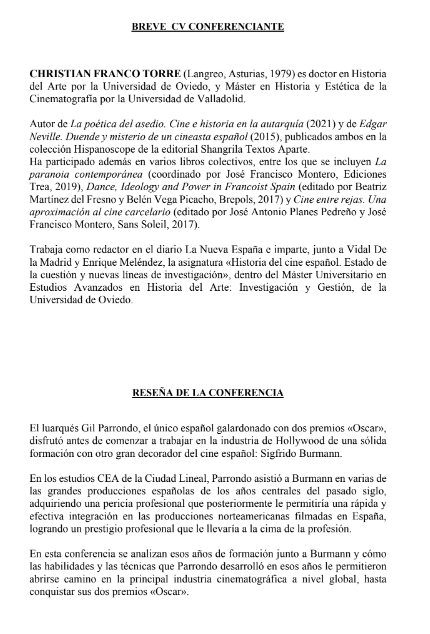 BREVE CV CONFERENCIANTE

CHRISTIAN FRANCO TORRE (Langreo, Asturias, 1979) es doctor en Historia del Arte por la Universidad de Oviedo, y Máster en Historia y Estética de la Cinematografía por la Universidad de Valladolid.

Autor de La poética del asedio. Cine e historia en la autarquía (2021) y de Edgar Neville. Duende y misterio de un cineasta español (2015), publicados ambos en la colección Hispanoscope de la editorial Shangrila Textos Aparte.
Ha participado además en varios libros colectivos, entre los que se incluyen La paranoia contemporánea (coordinado por José Francisco Montero, Ediciones Trea, 2019), Dance, Ideology and Power in Francoist Spain (editado por Beatriz Martínez del Fresno y Belén Vega Picacho, Brepols, 2017) y Cine entre rejas. Una aproximación al cine carcelario (editado por José Antonio Planes Pedreño y José Francisco Montero, Sans Soleil, 2017).

Trabaja como redactor en el diario La Nueva España e imparte, junto a Vidal De la Madrid y Enrique Meléndez, la asignatura «Historia del cine español. Estado de la cuestión y nuevas líneas de investigación», dentro del Máster Universitario en Estudios Avanzados en Historia del Arte: Investigación y Gestión, de la Universidad de Oviedo.

RESEÑA DE LA CONFERENCIA

El luarqués Gil Parrondo, el único español galardonado con dos premios «Oscar», disfrutó antes de comenzar a trabajar en la industria de Hollywood de una sólida formación con otro gran decorador del cine español: Sigfrido Burmann.

En los estudios CEA de la Ciudad Lineal, Parrondo asistió a Burmann en varias de las grandes producciones españolas de los años centrales del pasado siglo, adquiriendo una pericia profesional que posteriormente le permitiría una rápida y efectiva integración en las producciones norteamericanas filmadas en España, logrando un prestigio profesional que le llevaría a la cima de la profesión.

En esta conferencia se analizan esos años de formación junto a Burmann y cómo las habilidades y las técnicas que Parrondo desarrolló en esos años le permitieron abrirse camino en la principal industria cinematográfica a nivel global, hasta conquistar sus dos premios «Oscar».